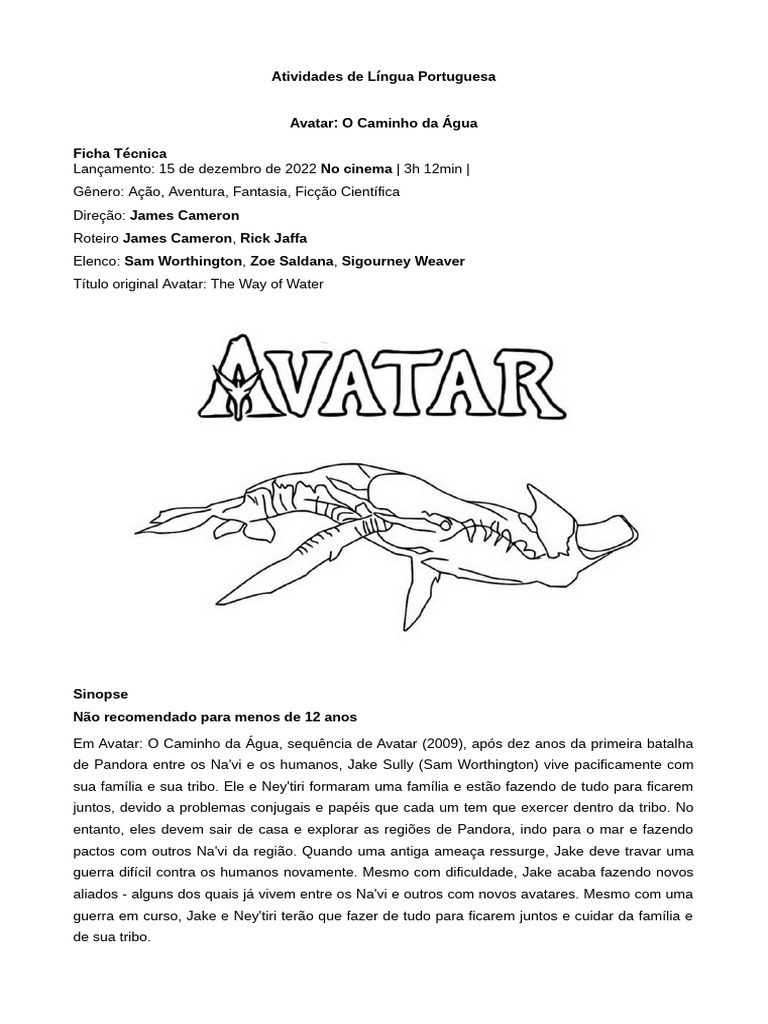 Atividades de Língua Portuguesa

Avatar: O Caminho da Água

Ficha Técnica
Lançamento: 15 de dezembro de 2022 No cinema | 3h 12min |
Gênero: Ação, Aventura, Fantasia, Ficção Científica
Direção: James Cameron
Roteiro James Cameron, Rick Jaffa
Elenco: Sam Worthington, Zoe Saldana, Sigourney Weaver
Título original Avatar: The Way of Water

AVATAR

Sinopse
Não recomendado para menos de 12 anos

Em Avatar: O Caminho da Água, sequência de Avatar (2009), após dez anos da primeira batalha de Pandora entre os Na'vi e os humanos, Jake Sully (Sam Worthington) vive pacificamente com sua família e sua tribo. Ele e Ney'tiri formaram uma família e estão fazendo de tudo para ficarem juntos, devido a problemas conjugais e papéis que cada um tem que exercer dentro da tribo. No entanto, eles devem sair de casa e explorar as regiões de Pandora, indo para o mar e fazendo pactos com outros Na'vi da região. Quando uma antiga ameaça ressurge, Jake deve travar uma guerra difícil contra os humanos novamente. Mesmo com dificuldade, Jake acaba fazendo novos aliados - alguns dos quais já vivem entre os Na'vi e outros com novos avatares. Mesmo com uma guerra em curso, Jake e Ney'tiri terão que fazer de tudo para ficarem juntos e cuidar da família e de sua tribo.